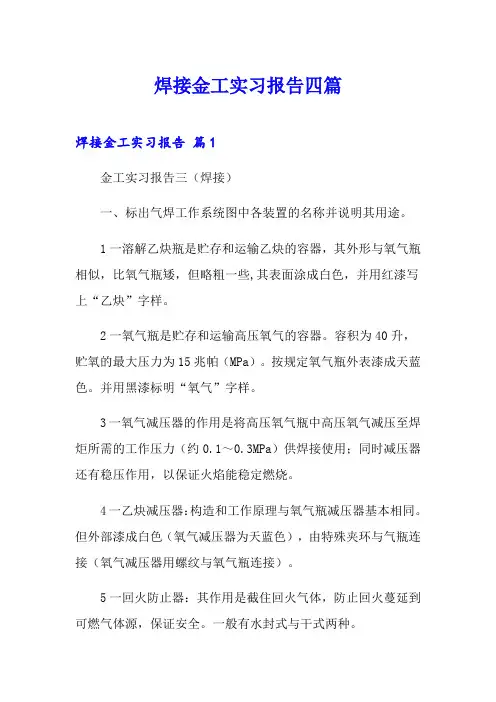 焊接金工实习报告四篇

焊接金工实习报告 篇1

金工实习报告三（焊接）

一、标出气焊工作系统图中各装置的名称并说明其用途。

1一溶解乙炔瓶是贮存和运输乙炔的容器，其外形与氧气瓶相似，比氧气瓶矮，但略粗一些,其表面涂成白色，并用红漆写上“乙炔”字样。

2一氧气瓶是贮存和运输高压氧气的容器。容积为40升，贮氧的最大压力为15兆帕（MPa）。按规定氧气瓶外表漆成天蓝色。并用黑漆标明“氧气”字样。

3一氧气减压器的作用是将高压氧气瓶中高压氧气减压至焊炬所需的工作压力（约0.1～0.3MPa）供焊接使用；同时减压器还有稳压作用，以保证火焰能稳定燃烧。

4一乙炔减压器:构造和工作原理与氧气瓶减压器基本相同。但外部漆成白色（氧气减压器为天蓝色），由特殊夹环与气瓶连接（氧气减压器用螺纹与氧气瓶连接）。

5一回火防止器：其作用是截住回火气体，防止回火蔓延到可燃气体源，保证安全。一般有水封式与干式两种。